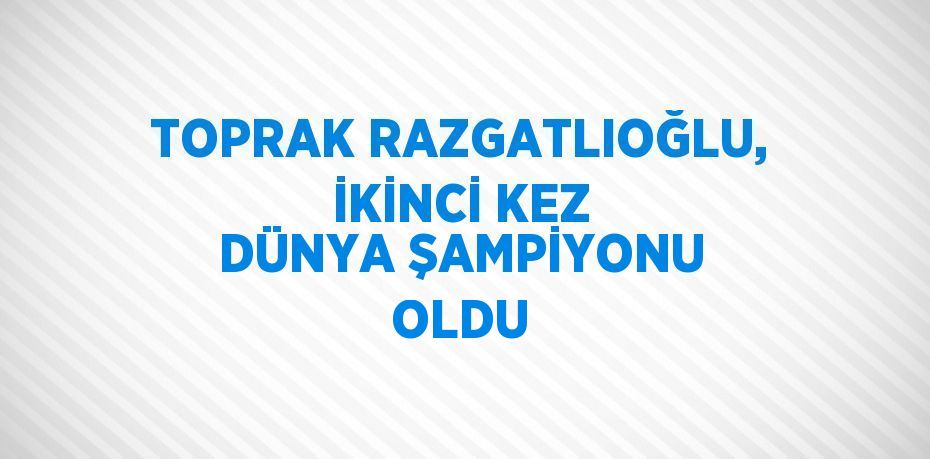 TOPRAK RAZGATLIOĞLU, İKİNCİ KEZ DÜNYA ŞAMPİYONU OLDU